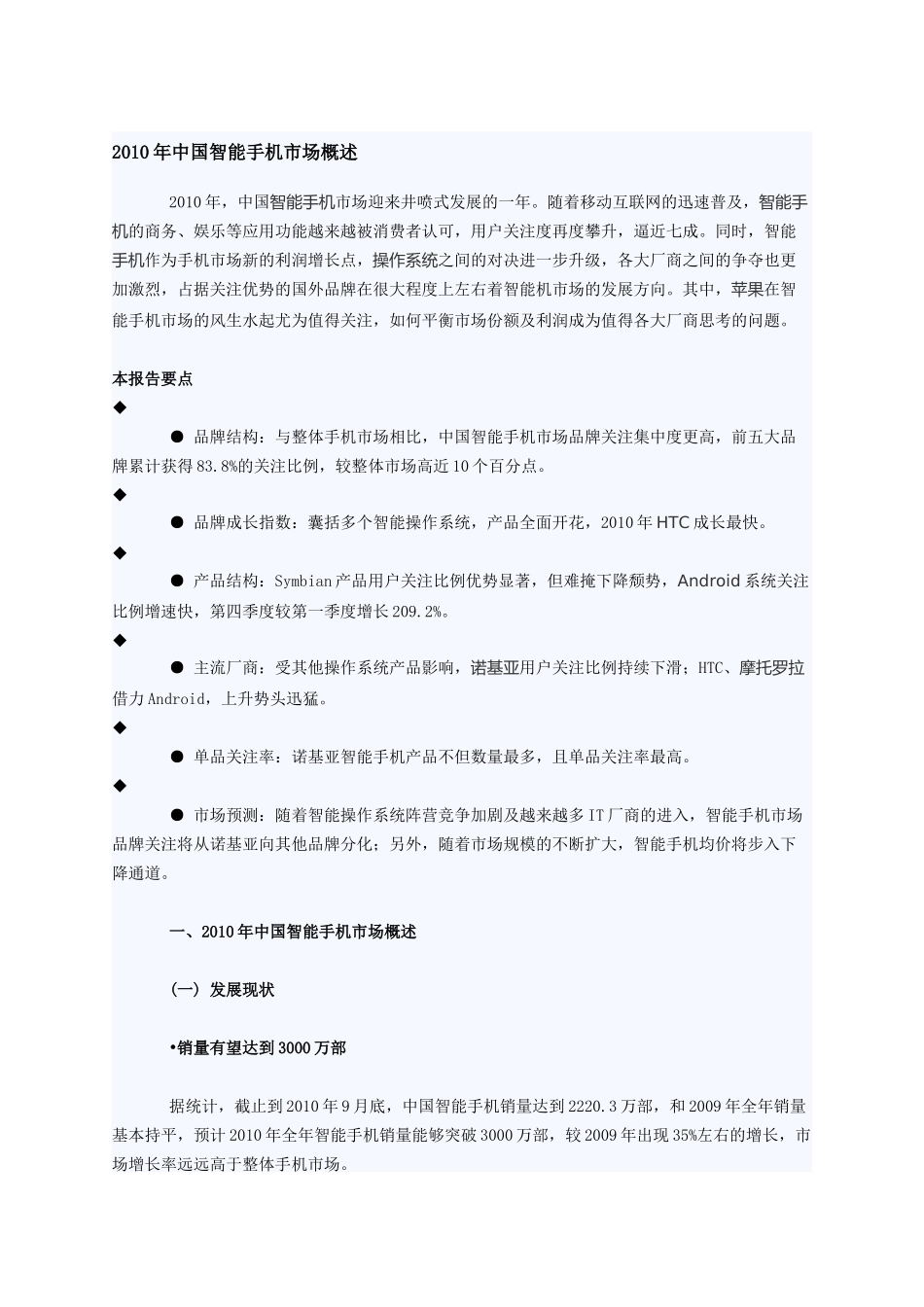 2010年中国智能手机市场概述

2010年，中国智能手机市场迎来井喷式发展的一年。随着移动互联网的迅速普及，智能手机的商务、娱乐等应用功能越来越被消费者认可，用户关注度再度攀升，逼近七成。同时，智能手机作为手机市场新的利润增长点，操作系统之间的对决进一步升级，各大厂商之间的争夺也更加激烈，占据关注优势的国外品牌在很大程度上左右着智能机市场的发展方向。其中，苹果在智能手机市场的风生水起尤为值得关注，如何平衡市场份额及利润成为值得各大厂商思考的问题。

本报告要点

◆

● 品牌结构：与整体手机市场相比，中国智能手机市场品牌关注集中度更高，前五大品牌累计获得83.8%的关注比例，较整体市场高近10个百分点。

◆

● 品牌成长指数：囊括多个智能操作系统，产品全面开花，2010年HTC成长最快。

◆

● 产品结构：Symbian产品用户关注比例优势显著，但难掩下降颓势，Android系统关注比例增速快，第四季度较第一季度增长209.2%。

◆

● 主流厂商：受其他操作系统产品影响，诺基亚用户关注比例持续下滑；HTC、摩托罗拉借力Android，上升势头迅猛。

◆

● 单品关注率：诺基亚智能手机产品不但数量最多，且单品关注率最高。

◆

● 市场预测：随着智能操作系统阵营竞争加剧及越来越多IT厂商的进入，智能手机市场品牌关注将从诺基亚向其他品牌分化；另外，随着市场规模的不断扩大，智能手机均价将步入下降通道。

一、2010年中国智能手机市场概述

（一）发展现状

•销量有望达到3000万部

据统计，截止到2010年9月底，中国智能手机销量达到2220.3万部，和2009年全年销量基本持平，预计2010年全年智能手机销量能够突破3000万部，较2009年出现35%左右的增长，市场增长率远远高于整体手机市场。